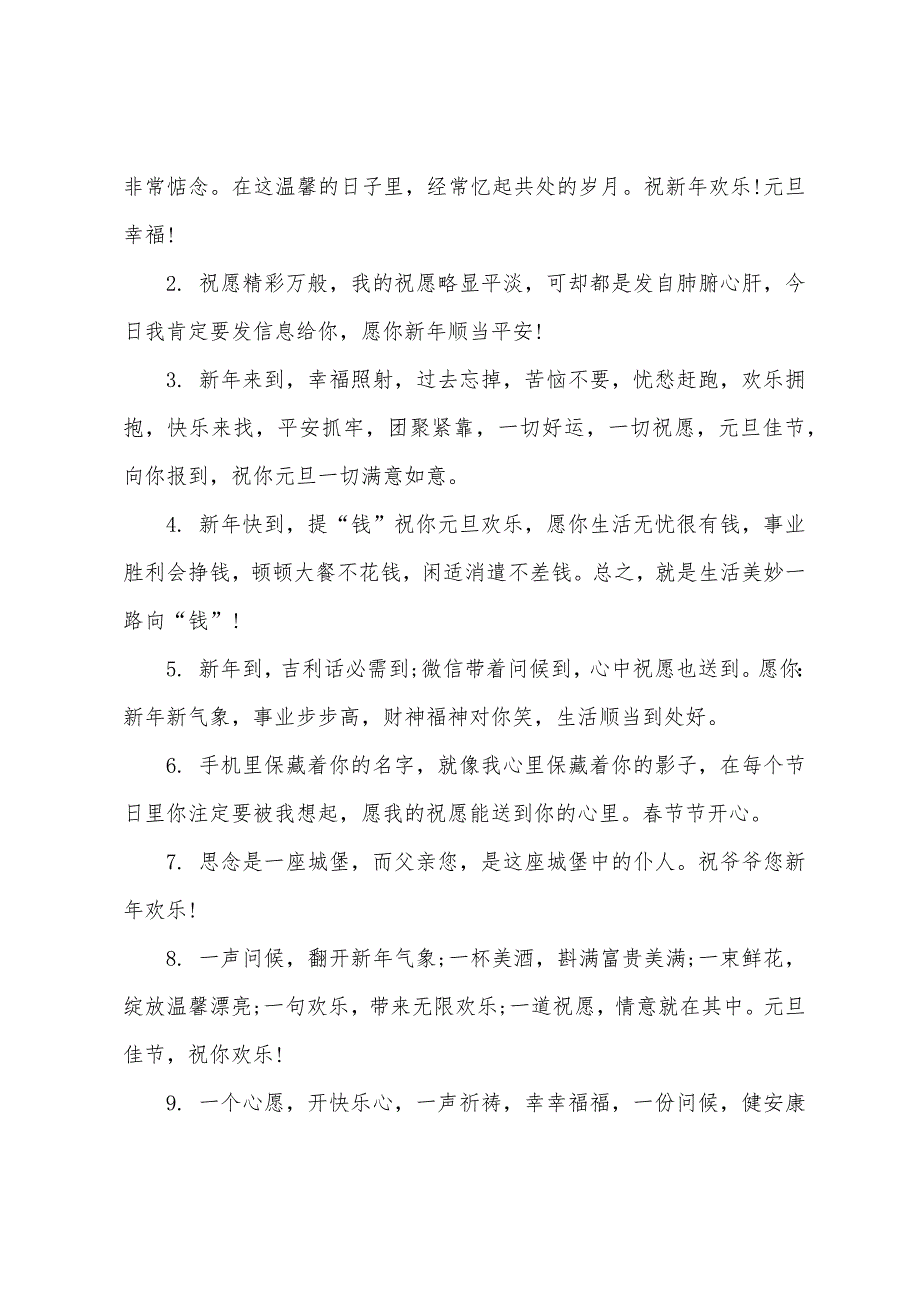 非常惦念。在这温馨的日子里，经常忆起共处的岁月。祝新年欢乐！元旦幸福！

2. 祝愿精彩万般，我的祝愿略显平淡，可却都是发自肺腑心肝，今日我肯定要发信息给你，愿你新年顺当平安！

3. 新年来到，幸福照射，过去忘掉，苦恼不要，忧愁赶跑，欢乐拥抱，快乐来找，平安抓牢，团聚紧靠，一切好运，一切祝愿，元旦佳节，向你报到，祝你元旦一切满意如意。

4. 新年快到，提“钱”祝你元旦欢乐，愿你生活无忧很有钱，事业胜利会挣钱，顿顿大餐不花钱，闲适消遣不差钱。总之，就是生活美妙一路向“钱”！

5. 新年到，吉利话必需到;微信带着问候到，心中祝愿也送到。愿你:新年新气象，事业步步高，财神福神对你笑，生活顺当到处好。

6. 手机里保藏着你的名字，就像我心里保藏着你的影子，在每个节日里你注定要被我想起，愿我的祝愿能送到你的心里。春节节开心。

7. 思念是一座城堡，而父亲您，是这座城堡中的仆人。祝爷爷您新年欢乐！

8. 一声问候，翻开新年气象;一杯美酒，斟满富贵美满;一束鲜花，绽放温馨漂亮;一句欢乐，带来无限欢乐;一道祝愿，情意就在其中。元旦佳节，祝你欢乐！

9. 一个心愿，开快乐心，一声祈祷，幸幸福福，一份问候，健安康